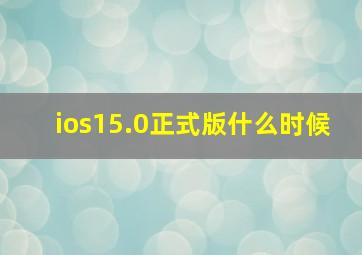 ios15.0正式版什么时候